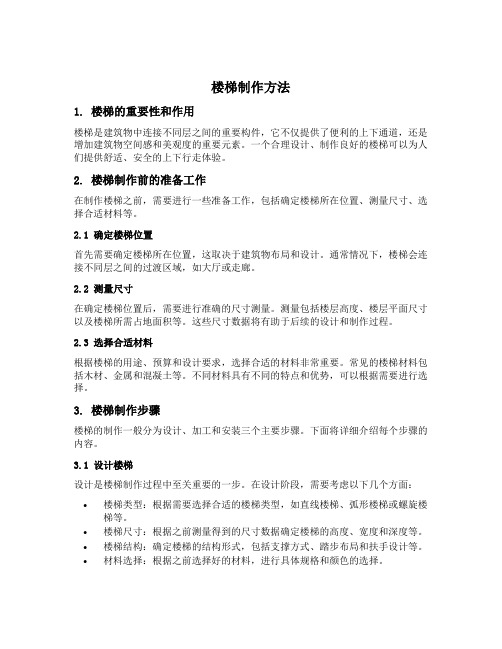 楼梯制作方法

1. 楼梯的重要性和作用

楼梯是建筑物中连接不同层之间的重要构件，它不仅提供了便利的上下通道，还是增加建筑物空间感和美观度的重要元素。一个合理设计、制作良好的楼梯可以为人们提供舒适、安全的上下行走体验。

2. 楼梯制作前的准备工作

在制作楼梯之前，需要进行一些准备工作，包括确定楼梯所在位置、测量尺寸、选择合适材料等。

2.1 确定楼梯位置

首先需要确定楼梯所在位置，这取决于建筑物布局和设计。通常情况下，楼梯会连接不同层之间的过渡区域，如大厅或走廊。

2.2 测量尺寸

在确定楼梯位置后，需要进行准确的尺寸测量。测量包括楼层高度、楼层平面尺寸以及楼梯所需占地面积等。这些尺寸数据将有助于后续的设计和制作过程。

2.3 选择合适材料

根据楼梯的用途、预算和设计要求，选择合适的材料非常重要。常见的楼梯材料包括木材、金属和混凝土等。不同材料具有不同的特点和优势，可以根据需要进行选择。

3. 楼梯制作步骤

楼梯的制作一般分为设计、加工和安装三个主要步骤。下面将详细介绍每个步骤的内容。

3.1 设计楼梯

设计是楼梯制作过程中至关重要的一步。在设计阶段，需要考虑以下几个方面：

• 楼梯类型：根据需要选择合适的楼梯类型，如直线楼梯、弧形楼梯或螺旋楼梯等。
• 楼梯尺寸：根据之前测量得到的尺寸数据确定楼梯的高度、宽度和深度等。
• 楼梯结构：确定楼梯的结构形式，包括支撑方式、踏步布局和扶手设计等。
• 材料选择：根据之前选择好的材料，进行具体规格和颜色的选择。